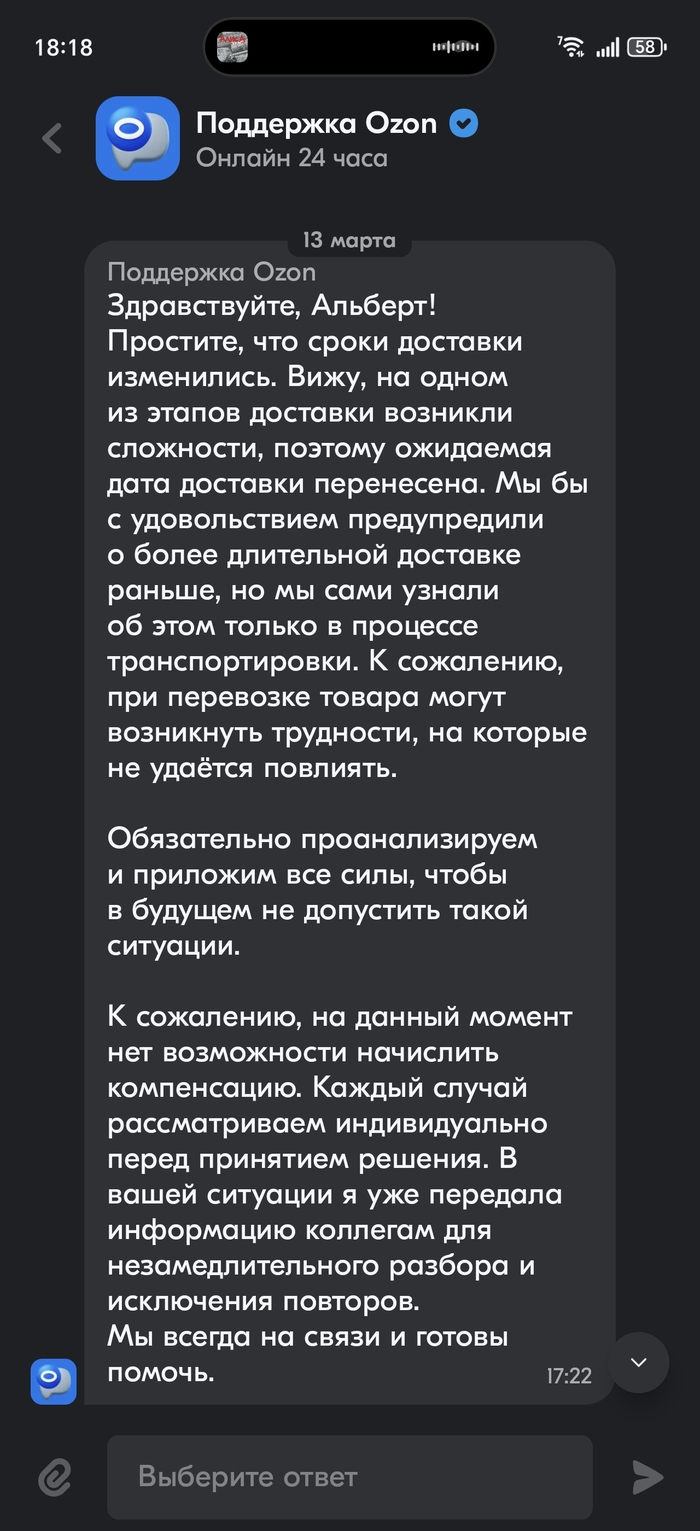 18:18

58

Поддержка Ozon
Онлайн 24 часа

13 марта

Поддержка Ozon
Здравствуйте, Альберт!
Простите, что сроки доставки изменились. Вижу, на одном из этапов доставки возникли сложности, поэтому ожидаемая дата доставки перенесена. Мы бы с удовольствием предупредили о более длительной доставке раньше, но мы сами узнали об этом только в процессе транспортировки. К сожалению, при перевозке товара могут возникнуть трудности, на которые не удаётся повлиять.

Обязательно проанализируем и приложим все силы, чтобы в будущем не допустить такой ситуации.

К сожалению, на данный момент нет возможности начислить компенсацию. Каждый случай рассматриваем индивидуально перед принятием решения. В вашей ситуации я уже передала информацию коллегам для незамедлительного разбора и исключения повторов.
Мы всегда на связи и готовы помочь.
17:22

Выберите ответ